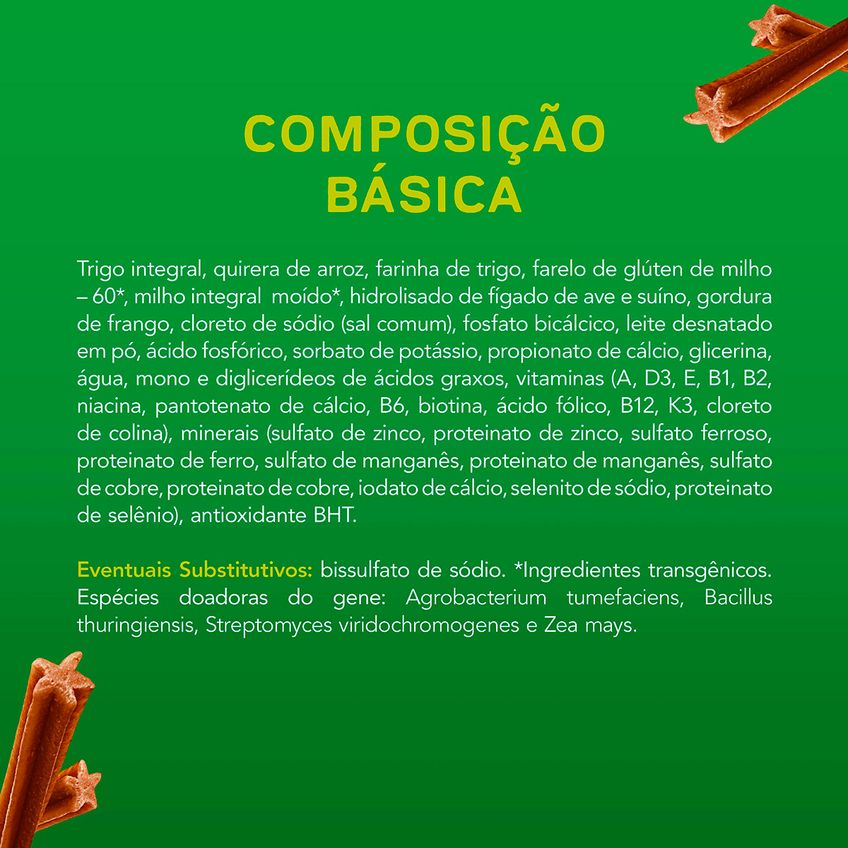 COMPOSIÇÃO BÁSICA

Trigo integral, quirera de arroz, farinha de trigo, farelo de glúten de milho – 60*, milho integral moído*, hidrolisado de fígado de ave e suíno, gordura de frango, cloreto de sódio (sal comum), fosfato bicálcico, leite desnatado em pó, ácido fosfórico, sorbato de potássio, propionato de cálcio, glicerina, água, mono e diglicerídeos de ácidos graxos, vitaminas (A, D3, E, B1, B2, niacina, pantotenato de cálcio, B6, biotina, ácido fólico, B12, K3, cloreto de colina), minerais (sulfato de zinco, proteinato de zinco, sulfato ferroso, proteinato de ferro, sulfato de manganês, proteinato de manganês, sulfato de cobre, proteinato de cobre, iodato de cálcio, selenito de sódio, proteinato de selênio), antioxidante BHT.

Eventuais Substitutivos: bissulfato de sódio. *Ingredientes transgênicos. Espécies doadoras do gene: Agrobacterium tumefaciens, Bacillus thuringiensis, Streptomyces viridochromogenes e Zea mays.